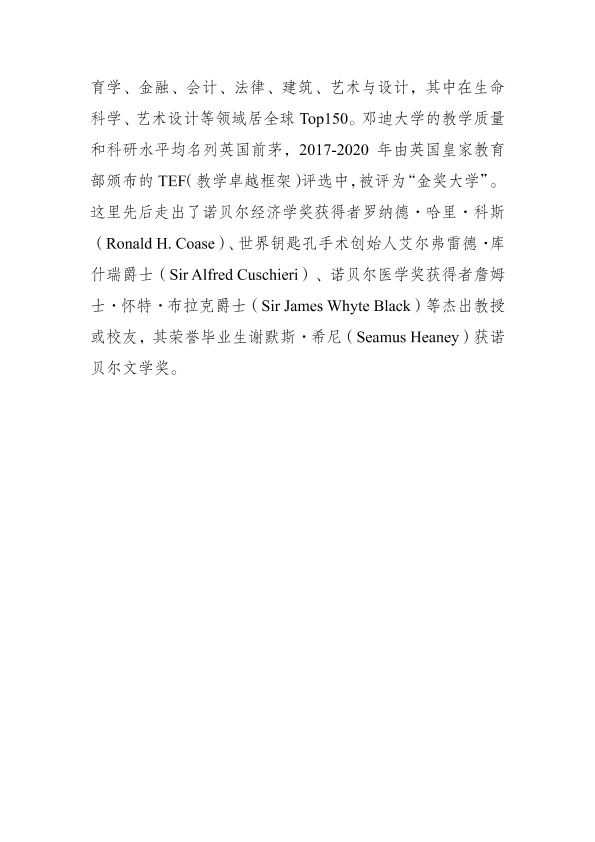 育学、金融、会计、法律、建筑、艺术与设计，其中在生命科学、艺术设计等领域居全球 Top150。邓迪大学的教学质量和科研水平均名列英国前茅，2017-2020 年由英国皇家教育部颁布的 TEF(教学卓越框架)评选中，被评为“金奖大学”。这里先后走出了诺贝尔经济学奖获得者罗纳德·哈里·科斯（Ronald H. Coase）、世界钥匙孔手术创始人艾尔弗雷德·库什瑞爵士（Sir Alfred Cuschieri）、诺贝尔医学奖获得者詹姆士·怀特·布拉克爵士（Sir James Whyte Black）等杰出教授或校友，其荣誉毕业生谢默斯·希尼（Seamus Heaney）获诺贝尔文学奖。